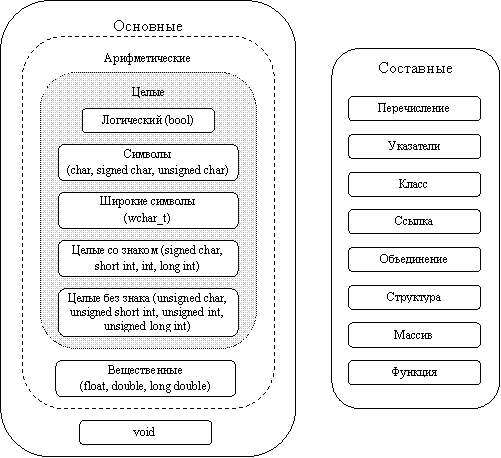 Основные

Арифметические

Целые

Логический (bool)

Символы
(char, signed char, unsigned char)

Широкие символы
(wchar_t)

Целые со знаком (signed char, short int, int, long int)

Целые без знака (unsigned char, unsigned short int, unsigned int, unsigned long int)

Вещественные
(float, double, long double)

void

Составные

Перечисление

Указатели

Класс

Ссылка

Объединение

Структура

Массив

Функция